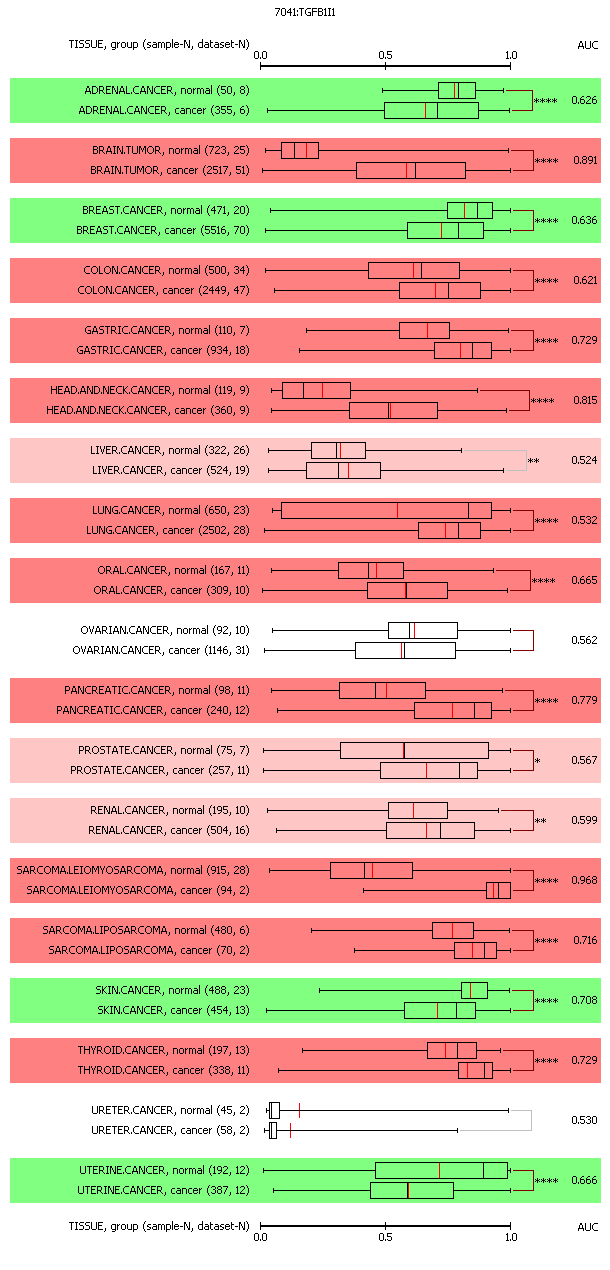 7041:TGFB1I1

TISSUE, group (sample-N, dataset-N) 0.0 0.5 1.0 AUC

ADRENAL.CANCER, normal (50, 8)
ADRENAL.CANCER, cancer (355, 6) **** 0.626

BRAIN.TUMOR, normal (723, 25)
BRAIN.TUMOR, cancer (2517, 51) **** 0.891

BREAST.CANCER, normal (471, 20)
BREAST.CANCER, cancer (5516, 70) **** 0.636

COLON.CANCER, normal (500, 34)
COLON.CANCER, cancer (2449, 47) **** 0.621

GASTRIC.CANCER, normal (110, 7)
GASTRIC.CANCER, cancer (934, 18) **** 0.729

HEAD.AND.NECK.CANCER, normal (119, 9)
HEAD.AND.NECK.CANCER, cancer (360, 9) **** 0.815

LIVER.CANCER, normal (322, 26)
LIVER.CANCER, cancer (524, 19) ** 0.524

LUNG.CANCER, normal (650, 23)
LUNG.CANCER, cancer (2502, 28) **** 0.532

ORAL.CANCER, normal (167, 11)
ORAL.CANCER, cancer (309, 10) **** 0.665

OVARIAN.CANCER, normal (92, 10)
OVARIAN.CANCER, cancer (1146, 31) 0.562

PANCREATIC.CANCER, normal (98, 11)
PANCREATIC.CANCER, cancer (240, 12) **** 0.779

PROSTATE.CANCER, normal (75, 7)
PROSTATE.CANCER, cancer (257, 11) * 0.567

RENAL.CANCER, normal (195, 10)
RENAL.CANCER, cancer (504, 16) ** 0.599

SARCOMA.LEIOMYOSARCOMA, normal (915, 28)
SARCOMA.LEIOMYOSARCOMA, cancer (94, 2) **** 0.968

SARCOMA.LIPOSARCOMA, normal (480, 6)
SARCOMA.LIPOSARCOMA, cancer (70, 2) **** 0.716

SKIN.CANCER, normal (488, 23)
SKIN.CANCER, cancer (454, 13) **** 0.708

THYROID.CANCER, normal (197, 13)
THYROID.CANCER, cancer (338, 11) **** 0.729

URETER.CANCER, normal (45, 2)
URETER.CANCER, cancer (58, 2) 0.530

UTERINE.CANCER, normal (192, 12)
UTERINE.CANCER, cancer (387, 12) **** 0.666

TISSUE, group (sample-N, dataset-N) 0.0 0.5 1.0 AUC